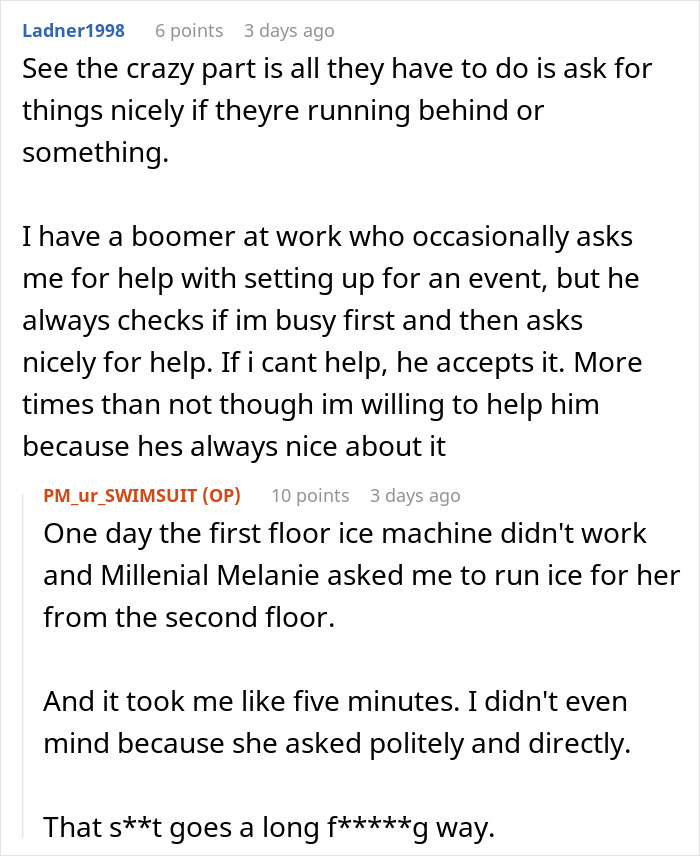 Ladner1998 6 points 3 days ago
See the crazy part is all they have to do is ask for things nicely if theyre running behind or something.

I have a boomer at work who occasionally asks me for help with setting up for an event, but he always checks if im busy first and then asks nicely for help. If i cant help, he accepts it. More times than not though im willing to help him because hes always nice about it

PM_ur_SWIMSUIT (OP) 10 points 3 days ago
One day the first floor ice machine didn't work and Millenial Melanie asked me to run ice for her from the second floor.

And it took me like five minutes. I didn't even mind because she asked politely and directly.

That s**t goes a long f*****g way.